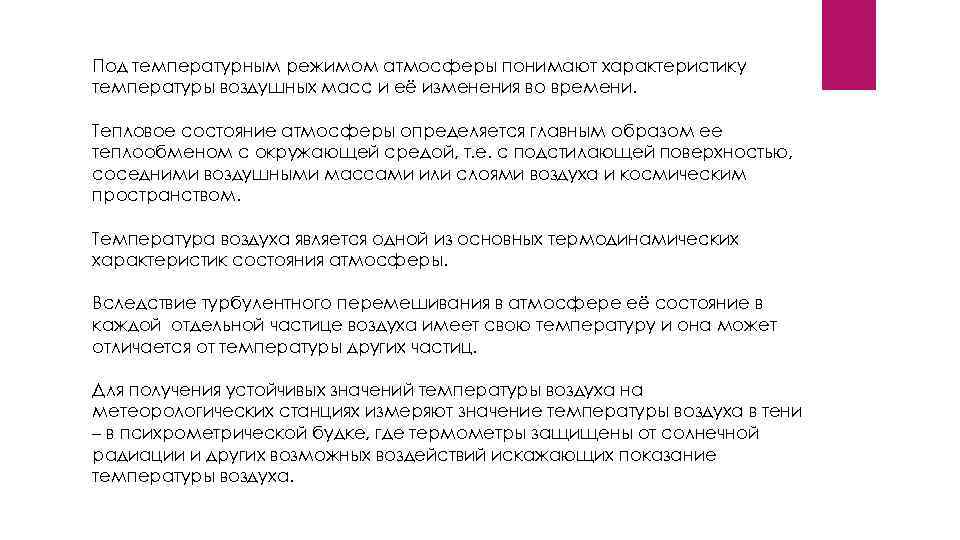 Под температурным режимом атмосферы понимают характеристику температуры воздушных масс и её изменения во времени.

Тепловое состояние атмосферы определяется главным образом ее теплообменом с окружающей средой, т.е. с подстилающей поверхностью, соседними воздушными массами или слоями воздуха и космическим пространством.

Температура воздуха является одной из основных термодинамических характеристик состояния атмосферы.

Вследствие турбулентного перемешивания в атмосфере её состояние в каждой отдельной частице воздуха имеет свою температуру и она может отличается от температуры других частиц.

Для получения устойчивых значений температуры воздуха на метеорологических станциях измеряют значение температуры воздуха в тени – в психрометрической будке, где термометры защищены от солнечной радиации и других возможных воздействий искажающих показание температуры воздуха.